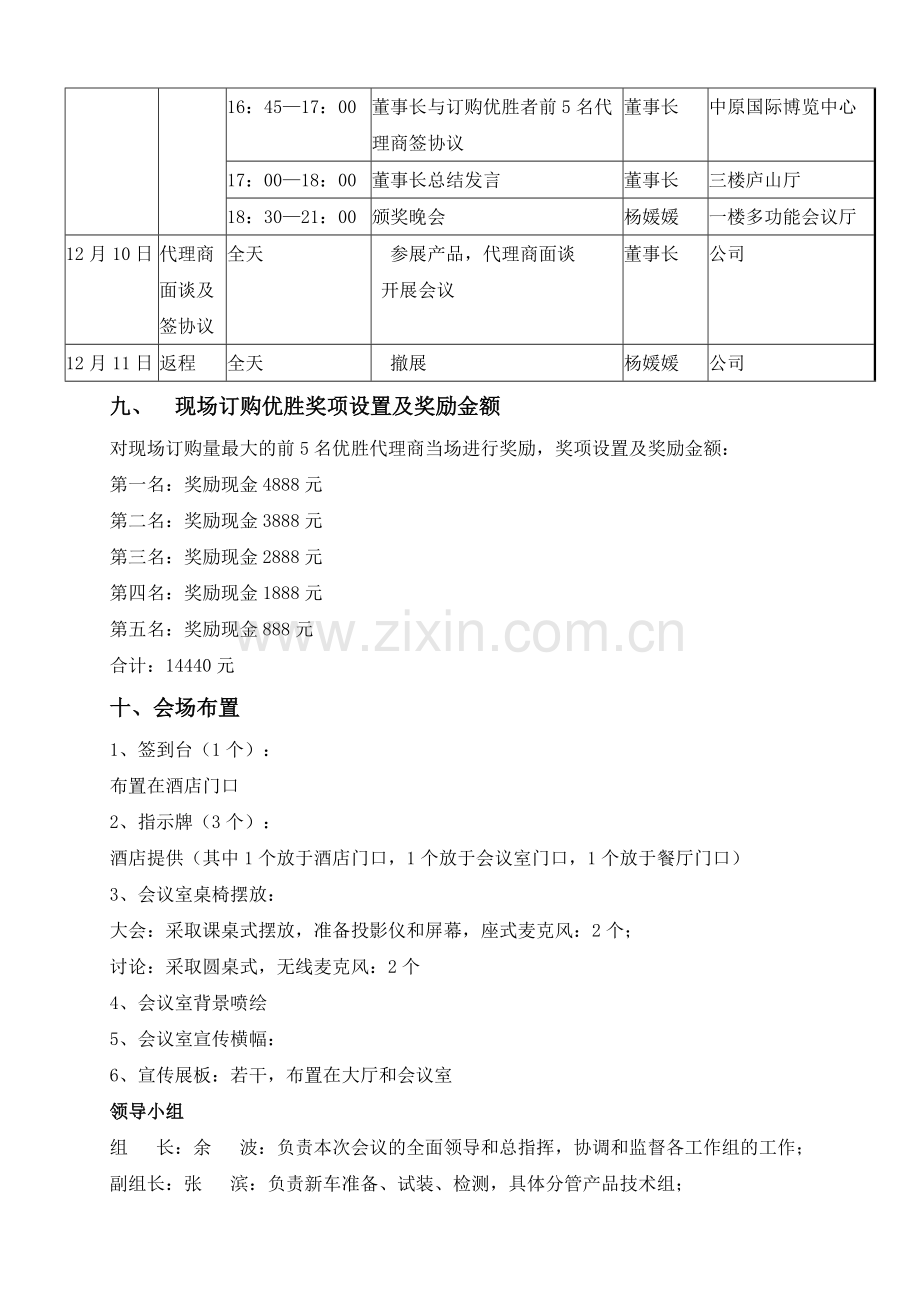 |  |  | 16：45—17：00 | 董事长与订购优胜者前5名代理商签协议 | 董事长 | 中原国际博览中心 |
|---|---|---|---|---|---|
|  |  | 17：00—18：00 | 董事长总结发言 | 董事长 | 三楼庐山厅 |
|  |  | 18：30—21：00 | 颁奖晚会 | 杨媛媛 | 一楼多功能会议厅 |
| 12月10日 | 代理商面谈及签协议 | 全天 | 参展产品，代理商面谈开展会议 | 董事长 | 公司 |
| 12月11日 | 返程 | 全天 | 撤展 | 杨媛媛 | 公司 |

九、 现场订购优胜奖项设置及奖励金额

对现场订购量最大的前5名优胜代理商当场进行奖励，奖项设置及奖励金额：

第一名：奖励现金4888元

第二名：奖励现金3888元

第三名：奖励现金2888元

第四名：奖励现金1888元

第五名：奖励现金888元

合计：14440元

十、会场布置

1、签到台（1个）：

布置在酒店门口

2、指示牌（3个）：

酒店提供（其中1个放于酒店门口，1个放于会议室门口，1个放于餐厅门口）

3、会议室桌椅摆放：

大会：采取课桌式摆放，准备投影仪和屏幕，座式麦克风：2个；

讨论：采取圆桌式，无线麦克风：2个

4、会议室背景喷绘

5、会议室宣传横幅：

6、宣传展板：若干，布置在大厅和会议室

领导小组

组 长：余 波：负责本次会议的全面领导和总指挥，协调和监督各工作组的工作；

副组长：张 滨：负责新车准备、试装、检测，具体分管产品技术组；

www.zixin.com.cn